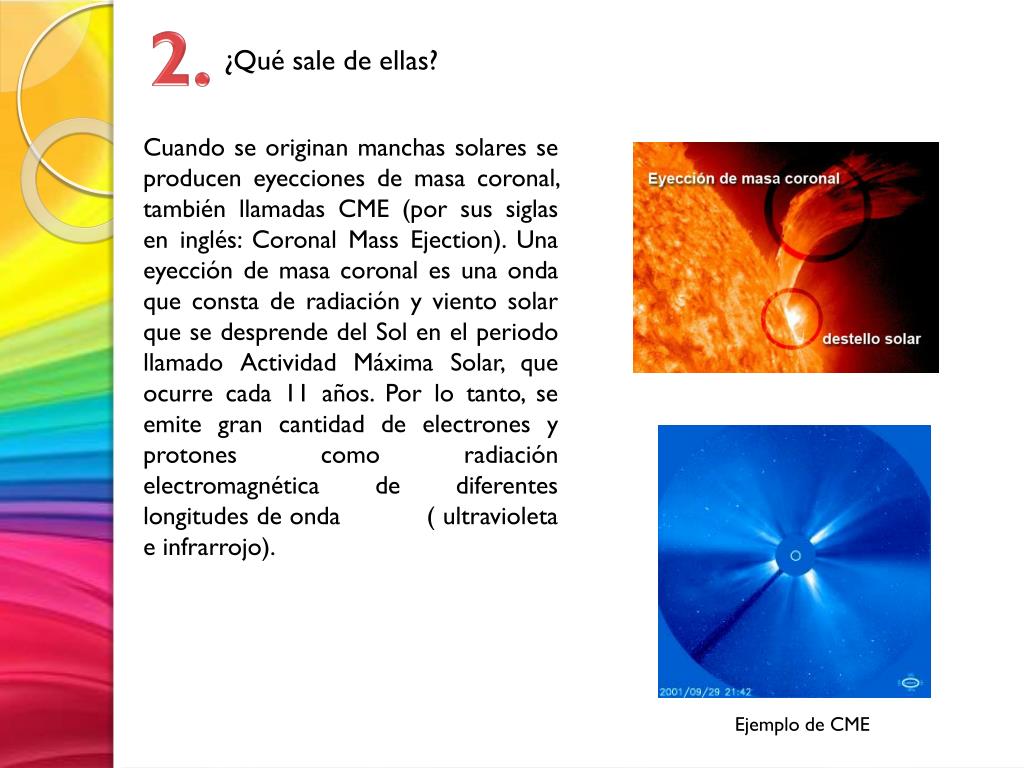 2. ¿Qué sale de ellas?

Cuando se originan manchas solares se producen eyecciones de masa coronal, también llamadas CME (por sus siglas en inglés: Coronal Mass Ejection). Una eyección de masa coronal es una onda que consta de radiación y viento solar que se desprende del Sol en el periodo llamado Actividad Máxima Solar, que ocurre cada 11 años. Por lo tanto, se emite gran cantidad de electrones y protones como radiación electromagnética de diferentes longitudes de onda ( ultravioleta e infrarrojo).

Eyección de masa coronal

destello solar

2001/09/29 21:42

Ejemplo de CME